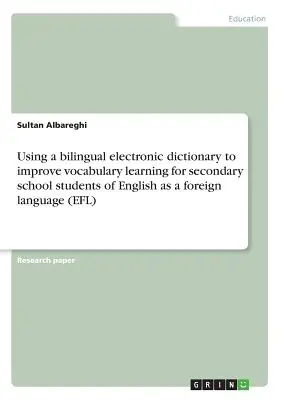 Education

Sultan Albareghi

Using a bilingual electronic dictionary to improve vocabulary learning for secondary school students of English as a foreign language (EFL)

Research paper

GRIN